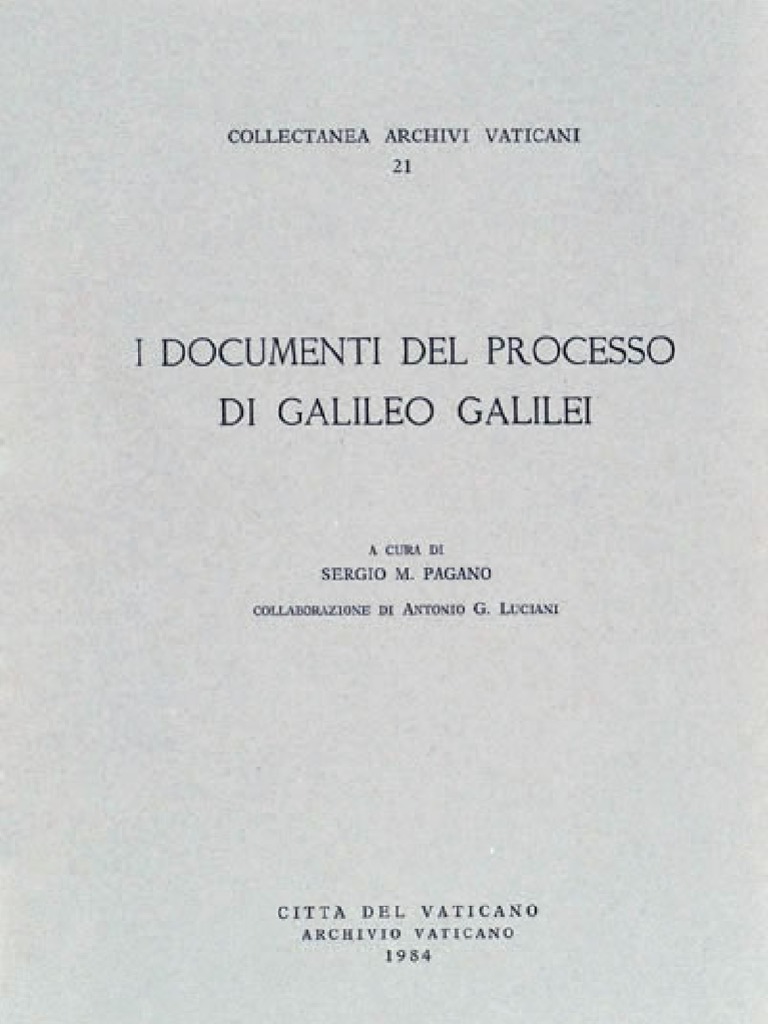 COLLECTANEA ARCHIVI VATICANI
21

I DOCUMENTI DEL PROCESSO
DI GALILEO GALILEI

A CURA DI
SERGIO M. PAGANO
COLLABORAZIONE DI ANTONIO G. LUCIANI

CITTA DEL VATICANO
ARCHIVIO VATICANO
1984